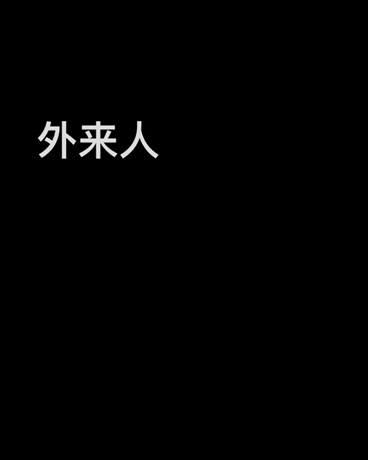 外来人